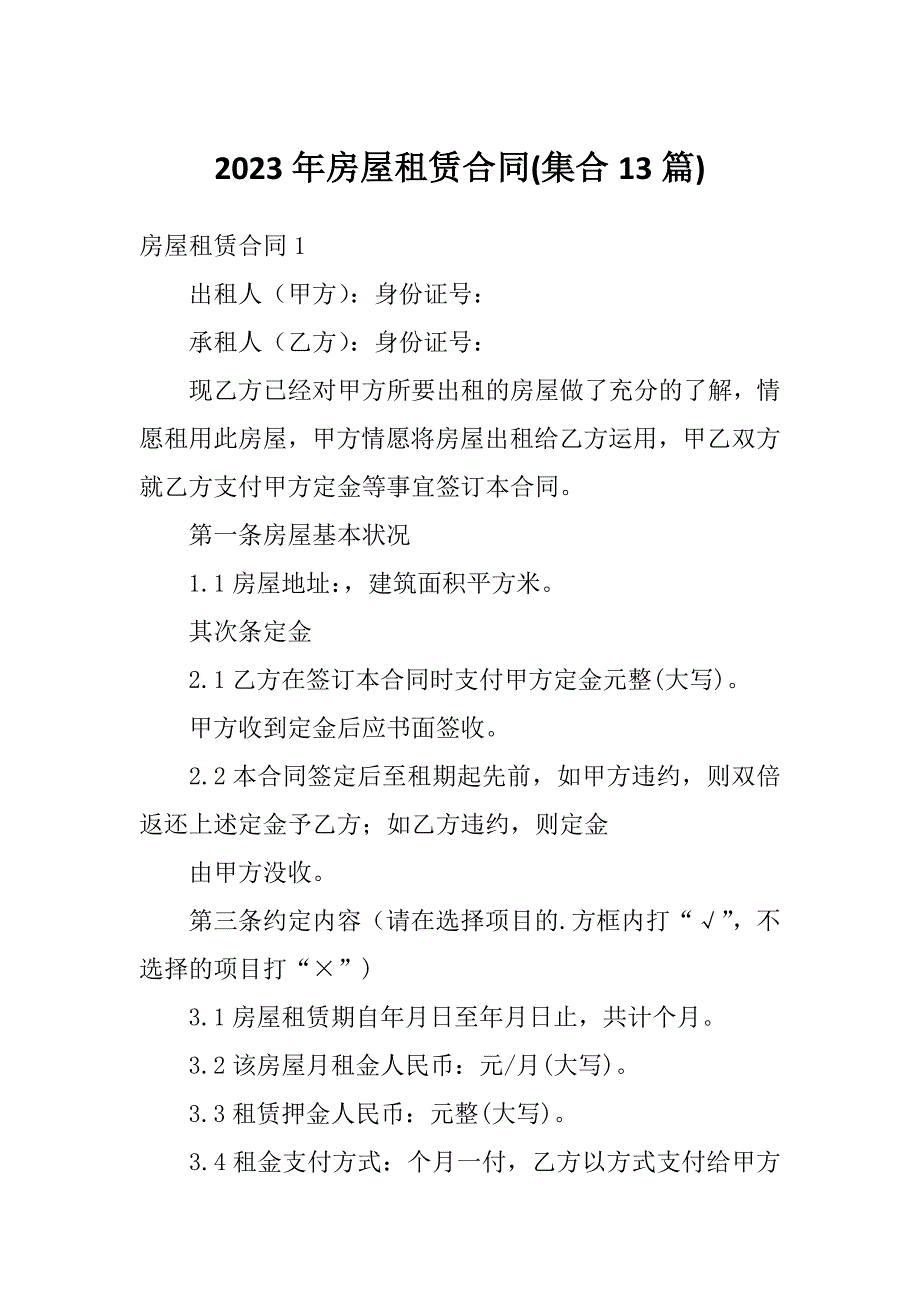 2023 年房屋租赁合同(集合 13 篇)

房屋租赁合同 1

出租人（甲方）：身份证号：

承租人（乙方）：身份证号：

现乙方已经对甲方所要出租的房屋做了充分的了解，情愿租用此房屋，甲方情愿将房屋出租给乙方运用，甲乙双方就乙方支付甲方定金等事宜签订本合同。

第一条房屋基本状况

1.1 房屋地址：，建筑面积平方米。

其次条定金

2.1 乙方在签订本合同时支付甲方定金元整(大写)。

甲方收到定金后应书面签收。

2.2 本合同签定后至租期起先前，如甲方违约，则双倍返还上述定金予乙方；如乙方违约，则定金

由甲方没收。

第三条约定内容（请在选择项目的.方框内打“√”，不选择的项目打“×”）

3.1 房屋租赁期自年月日至年月日止，共计个月。

3.2 该房屋月租金人民币：元/月(大写)。

3.3 租赁押金人民币：元整(大写)。

3.4 租金支付方式：个月一付，乙方以方式支付给甲方